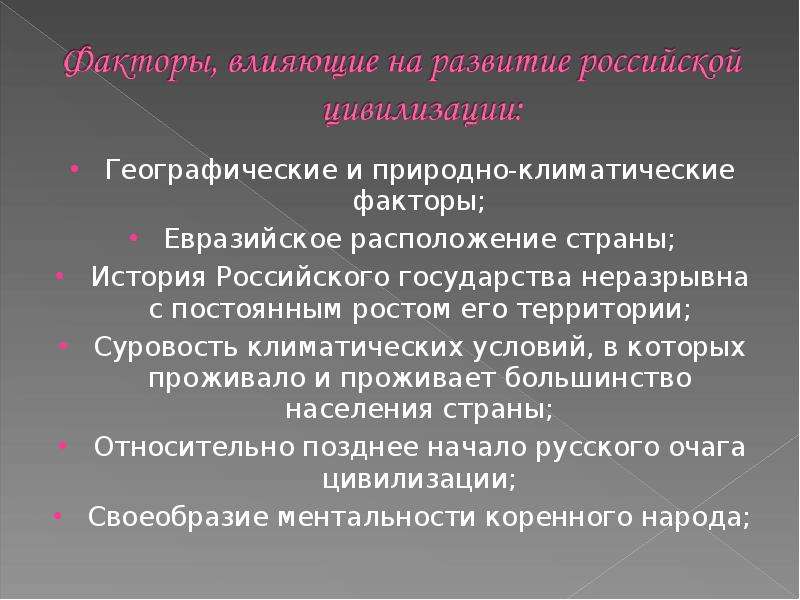 Факторы, влияющие на развитие российской цивилизации:

• Географические и природно-климатические факторы;
• Евразийское расположение страны;
• История Российского государства неразрывна с постоянным ростом его территории;
• Суровость климатических условий, в которых проживало и проживает большинство населения страны;
• Относительно позднее начало русского очага цивилизации;
• Своеобразие ментальности коренного народа;